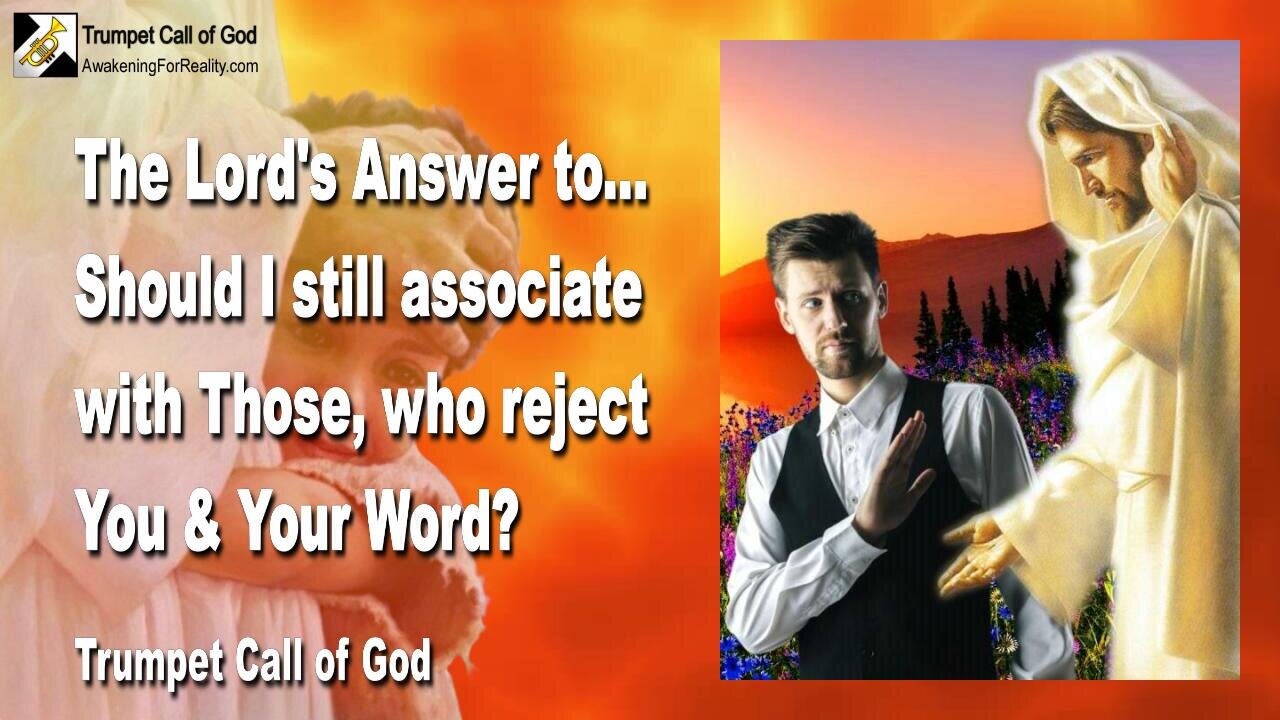 Trumpet Call of God
AwakeningForReality.com

The Lord's Answer to... Should I still associate with Those, who reject You & Your Word?

Trumpet Call of God